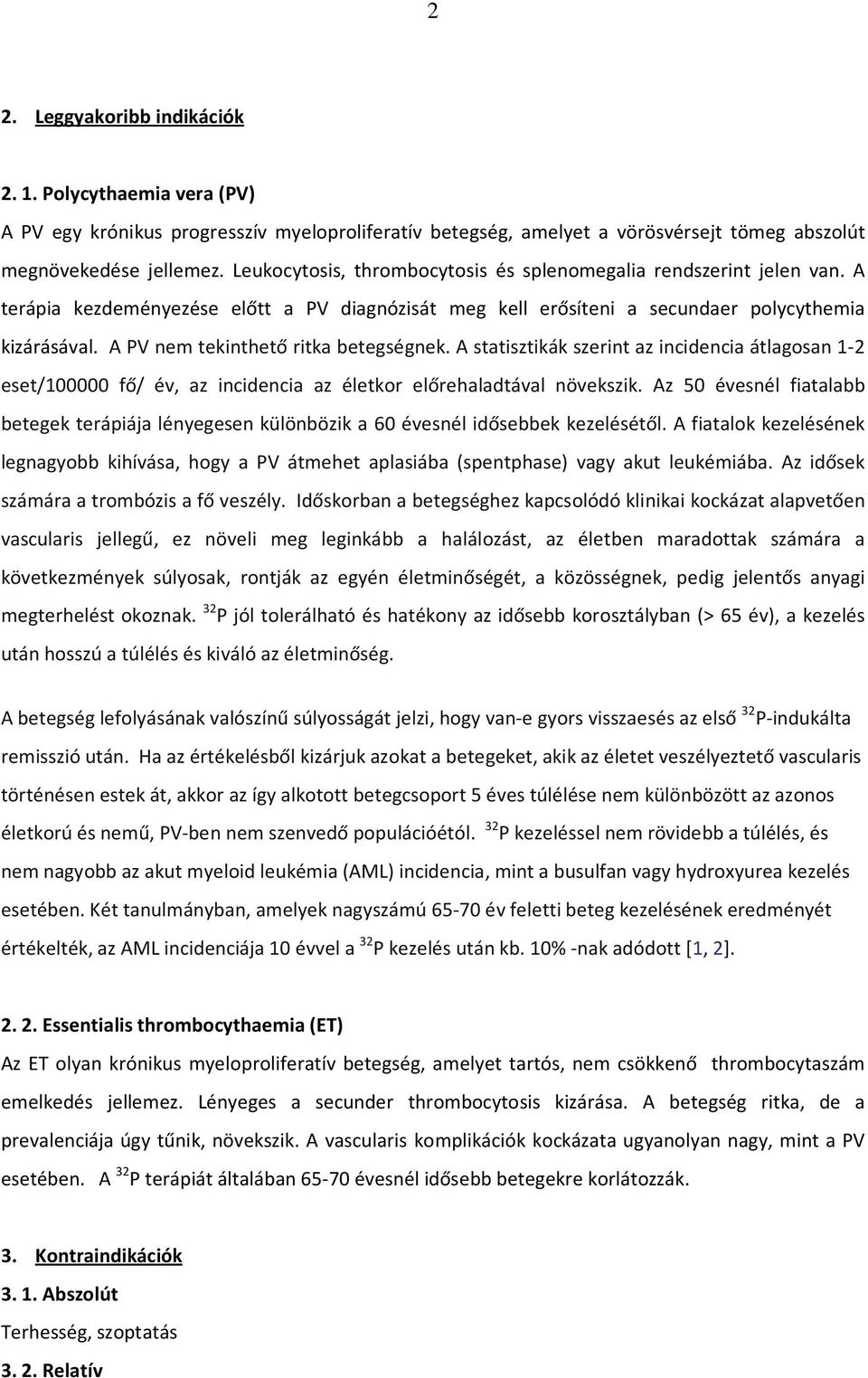 2

2. Leggyakoribb indikációk

2. 1. Polycythaemia vera (PV)
A PV egy krónikus progresszív myeloproliferatív betegség, amelyet a vörösvérsejt tömeg abszolút megnövekedése jellemez. Leukocytosis, thrombocytosis és splenomegalia rendszerint jelen van. A terápia kezdeményezése előtt a PV diagnózisát meg kell erősíteni a secundaer polycythemia kizárásával. A PV nem tekinthető ritka betegségnek. A statisztikák szerint az incidencia átlagosan 1-2 eset/100000 fő/ év, az incidencia az életkor előrehaladtával növekszik. Az 50 évesnél fiatalabb betegek terápiája lényegesen különbözik a 60 évesnél idősebbek kezelésétől. A fiatalok kezelésének legnagyobb kihívása, hogy a PV átmehet aplasiába (spentphase) vagy akut leukémiába. Az idősek számára a trombózis a fő veszély. Időskorban a betegséghez kapcsolódó klinikai kockázat alapvetően vascularis jellegű, ez növeli meg leginkább a halálozást, az életben maradottak számára a következmények súlyosak, rontják az egyén életminőségét, a közösségnek, pedig jelentős anyagi megterhelést okoznak. $^{32}$P jól tolerálható és hatékony az idősebb korosztályban (> 65 év), a kezelés után hosszú a túlélés és kiváló az életminőség.

A betegség lefolyásának valószínű súlyosságát jelzi, hogy van-e gyors visszaesés az első $^{32}$P-indukálta remisszió után. Ha az értékelésből kizárjuk azokat a betegeket, akik az életet veszélyeztető vascularis történésen estek át, akkor az így alkotott betegcsoport 5 éves túlélése nem különbözött az azonos életkorú és nemű, PV-ben nem szenvedő populációétól. $^{32}$P kezeléssel nem rövidebb a túlélés, és nem nagyobb az akut myeloid leukémia (AML) incidencia, mint a busulfan vagy hydroxyurea kezelés esetében. Két tanulmányban, amelyek nagyszámú 65-70 év feletti beteg kezelésének eredményét értékelték, az AML incidenciája 10 évvel a $^{32}$P kezelés után kb. 10% -nak adódott [1, 2].

2. 2. Essentialis thrombocythaemia (ET)
Az ET olyan krónikus myeloproliferatív betegség, amelyet tartós, nem csökkenő thrombocytaszám emelkedés jellemez. Lényeges a secunder thrombocytosis kizárása. A betegség ritka, de a prevalenciája úgy tűnik, növekszik. A vascularis komplikációk kockázata ugyanolyan nagy, mint a PV esetében. A $^{32}$P terápiát általában 65-70 évesnél idősebb betegekre korlátozzák.

3. Kontraindikációk
3. 1. Abszolút
Terhesség, szoptatás
3. 2. Relatív